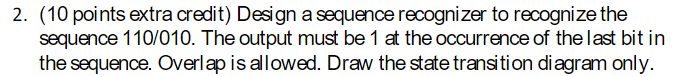 2. (10 points extra credit) Design a sequence recognizer to recognize the sequence 110/010. The output must be 1 at the occurrence of the last bit in the sequence. Overlap is allowed. Draw the state transition diagram only.